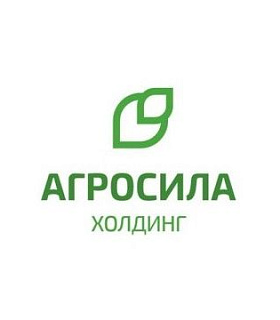 АГРОСИЛА
ХОЛДИНГ